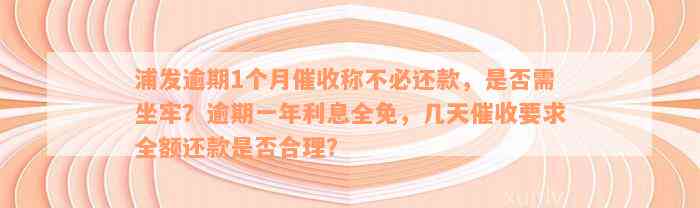 浦发逾期1个月催收称不必还款，是否需坐牢？逾期一年利息全免，几天催收要求全额还款是否合理？